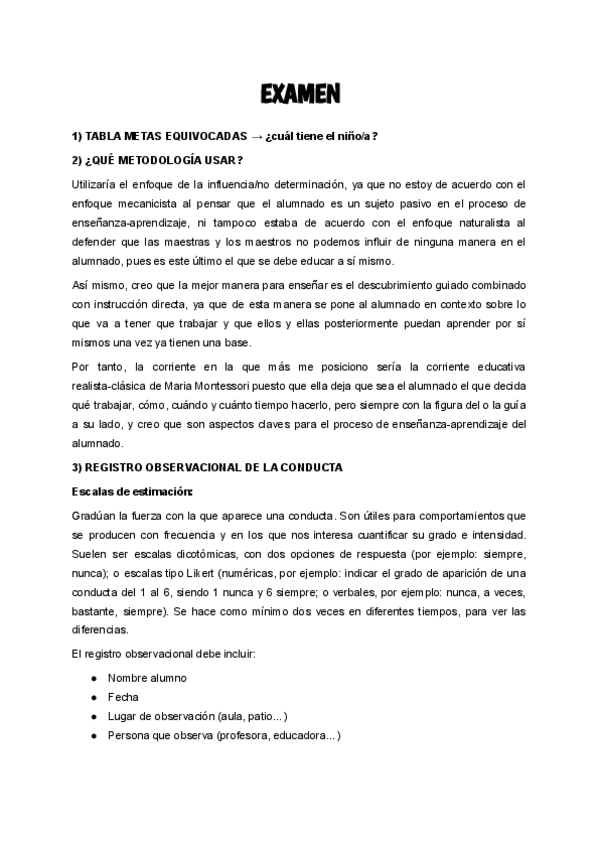 EXAMEN

1) TABLA METAS EQUIVOCADAS → ¿cuál tiene el niño/a?

2) ¿QUÉ METODOLOGÍA USAR?

Utilizaría el enfoque de la influencia/no determinación, ya que no estoy de acuerdo con el enfoque mecanicista al pensar que el alumnado es un sujeto pasivo en el proceso de enseñanza-aprendizaje, ni tampoco estaba de acuerdo con el enfoque naturalista al defender que las maestras y los maestros no podemos influir de ninguna manera en el alumnado, pues es este último el que se debe educar a sí mismo.

Así mismo, creo que la mejor manera para enseñar es el descubrimiento guiado combinado con instrucción directa, ya que de esta manera se pone al alumnado en contexto sobre lo que va a tener que trabajar y que ellos y ellas posteriormente puedan aprender por sí mismos una vez ya tienen una base.

Por tanto, la corriente en la que más me posiciono sería la corriente educativa realista-clásica de Maria Montessori puesto que ella deja que sea el alumnado el que decida qué trabajar, cómo, cuándo y cuánto tiempo hacerlo, pero siempre con la figura del o la guía a su lado, y creo que son aspectos claves para el proceso de enseñanza-aprendizaje del alumnado.

3) REGISTRO OBSERVACIONAL DE LA CONDUCTA

Escalas de estimación:

Gradúan la fuerza con la que aparece una conducta. Son útiles para comportamientos que se producen con frecuencia y en los que nos interesa cuantificar su grado e intensidad. Suelen ser escalas dicotómicas, con dos opciones de respuesta (por ejemplo: siempre, nunca); o escalas tipo Likert (numéricas, por ejemplo: indicar el grado de aparición de una conducta del 1 al 6, siendo 1 nunca y 6 siempre; o verbales, por ejemplo: nunca, a veces, bastante, siempre). Se hace como mínimo dos veces en diferentes tiempos, para ver las diferencias.

El registro observacional debe incluir:

● Nombre alumno
● Fecha
● Lugar de observación (aula, patio...)
● Persona que observa (profesora, educadora...)